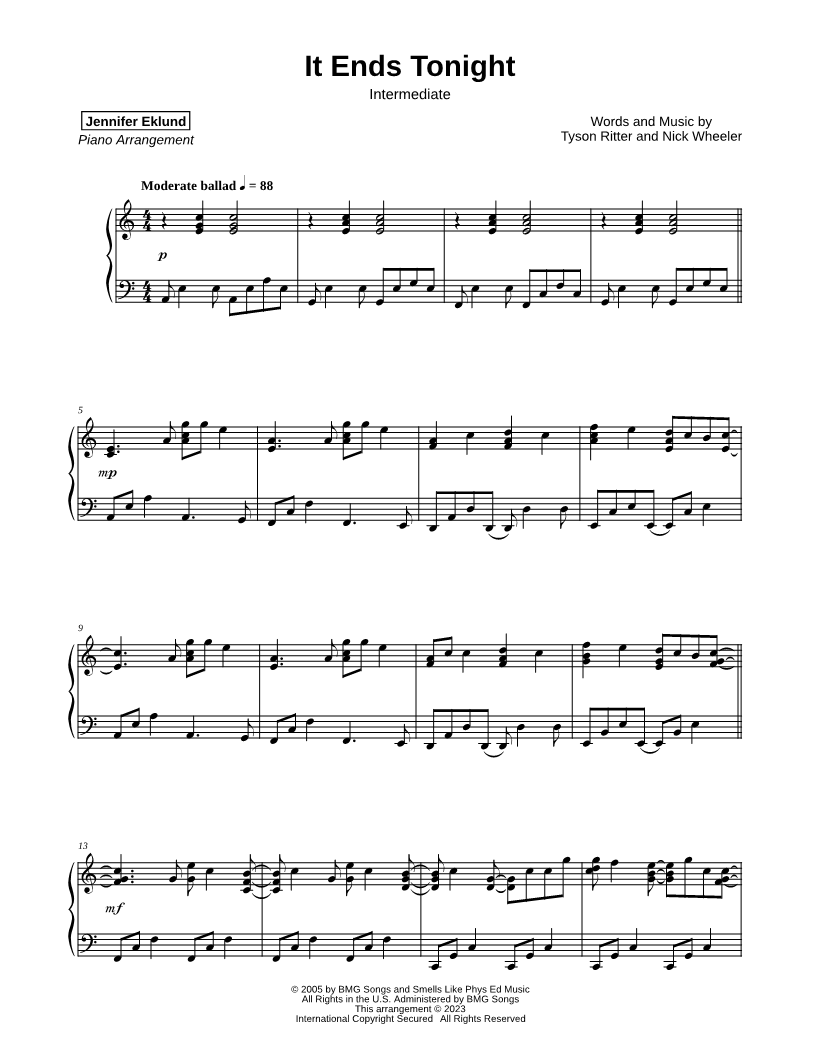 It Ends Tonight

Intermediate

Jennifer Eklund
Piano Arrangement

Words and Music by
Tyson Ritter and Nick Wheeler

Moderate ballad ♩ = 88

p

5

mp

9

13

mf

© 2005 by BMG Songs and Smells Like Phys Ed Music
All Rights in the U.S. Administered by BMG Songs
This arrangement © 2023
International Copyright Secured All Rights Reserved